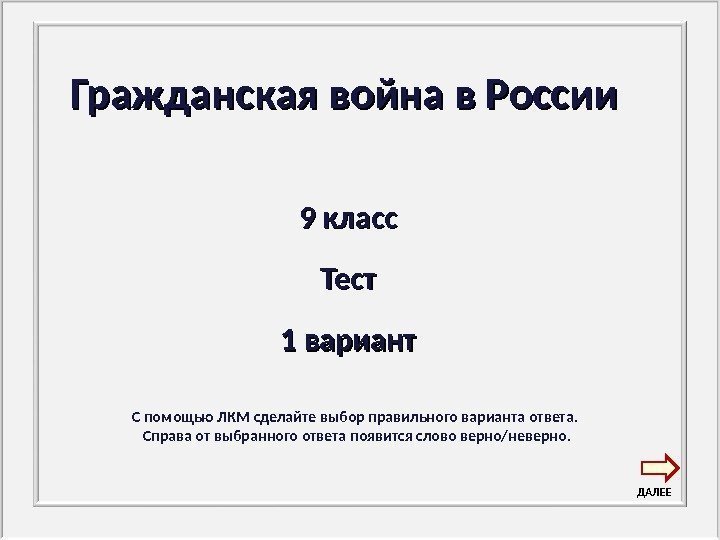 Гражданская война в России

9 класс

Тест

1 вариант

С помощью ЛКМ сделайте выбор правильного варианта ответа. Справа от выбранного ответа появится слово верно/неверно.

ДАЛЕЕ